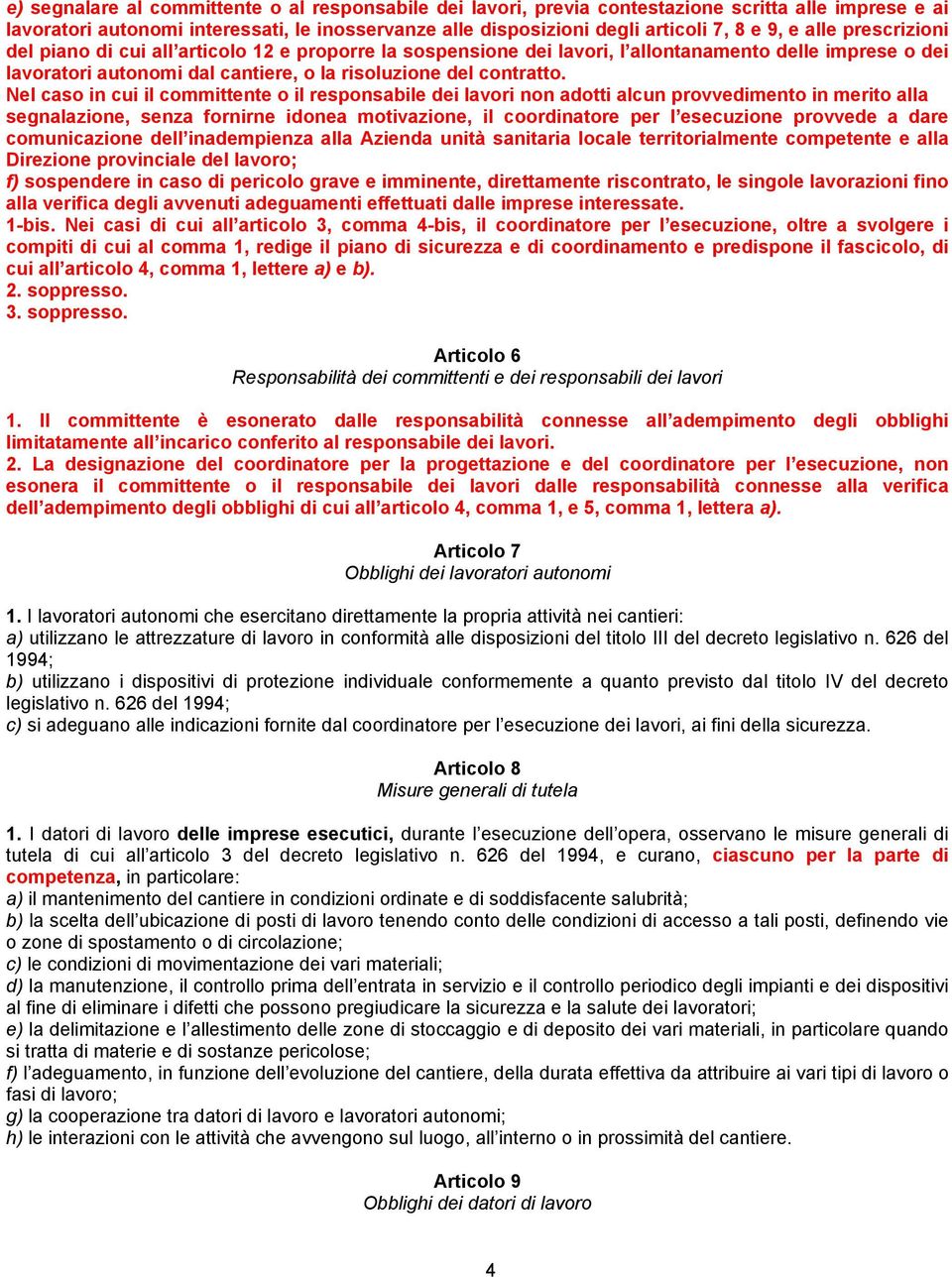 e) segnalare al committente o al responsabile dei lavori, previa contestazione scritta alle imprese e ai lavoratori autonomi interessati, le inosservanze alle disposizioni degli articoli 7, 8 e 9, e alle prescrizioni del piano di cui all'articolo 12 e proporre la sospensione dei lavori, l'allontanamento delle imprese o dei lavoratori autonomi dal cantiere, o la risoluzione del contratto.
Nel caso in cui il committente o il responsabile dei lavori non adotti alcun provvedimento in merito alla segnalazione, senza fornirne idonea motivazione, il coordinatore per l'esecuzione provvede a dare comunicazione dell'inadempienza alla Azienda unità sanitaria locale territorialmente competente e alla Direzione provinciale del lavoro;
f) sospendere in caso di pericolo grave e imminente, direttamente riscontrato, le singole lavorazioni fino alla verifica degli avvenuti adeguamenti effettuati dalle imprese interessate.
1-bis. Nei casi di cui all'articolo 3, comma 4-bis, il coordinatore per l'esecuzione, oltre a svolgere i compiti di cui al comma 1, redige il piano di sicurezza e di coordinamento e predispone il fascicolo, di cui all'articolo 4, comma 1, lettere a) e b).
2. soppresso.
3. soppresso.

Articolo 6
Responsabilità dei committenti e dei responsabili dei lavori

1. Il committente è esonerato dalle responsabilità connesse all'adempimento degli obblighi limitatamente all'incarico conferito al responsabile dei lavori.
2. La designazione del coordinatore per la progettazione e del coordinatore per l'esecuzione, non esonera il committente o il responsabile dei lavori dalle responsabilità connesse alla verifica dell'adempimento degli obblighi di cui all'articolo 4, comma 1, e 5, comma 1, lettera a).

Articolo 7
Obblighi dei lavoratori autonomi

1. I lavoratori autonomi che esercitano direttamente la propria attività nei cantieri:
a) utilizzano le attrezzature di lavoro in conformità alle disposizioni del titolo III del decreto legislativo n. 626 del 1994;
b) utilizzano i dispositivi di protezione individuale conformemente a quanto previsto dal titolo IV del decreto legislativo n. 626 del 1994;
c) si adeguano alle indicazioni fornite dal coordinatore per l'esecuzione dei lavori, ai fini della sicurezza.

Articolo 8
Misure generali di tutela

1. I datori di lavoro delle imprese esecutici, durante l'esecuzione dell'opera, osservano le misure generali di tutela di cui all'articolo 3 del decreto legislativo n. 626 del 1994, e curano, ciascuno per la parte di competenza, in particolare:
a) il mantenimento del cantiere in condizioni ordinate e di soddisfacente salubrità;
b) la scelta dell'ubicazione di posti di lavoro tenendo conto delle condizioni di accesso a tali posti, definendo vie o zone di spostamento o di circolazione;
c) le condizioni di movimentazione dei vari materiali;
d) la manutenzione, il controllo prima dell'entrata in servizio e il controllo periodico degli impianti e dei dispositivi al fine di eliminare i difetti che possono pregiudicare la sicurezza e la salute dei lavoratori;
e) la delimitazione e l'allestimento delle zone di stoccaggio e di deposito dei vari materiali, in particolare quando si tratta di materie e di sostanze pericolose;
f) l'adeguamento, in funzione dell'evoluzione del cantiere, della durata effettiva da attribuire ai vari tipi di lavoro o fasi di lavoro;
g) la cooperazione tra datori di lavoro e lavoratori autonomi;
h) le interazioni con le attività che avvengono sul luogo, all'interno o in prossimità del cantiere.

Articolo 9
Obblighi dei datori di lavoro

4